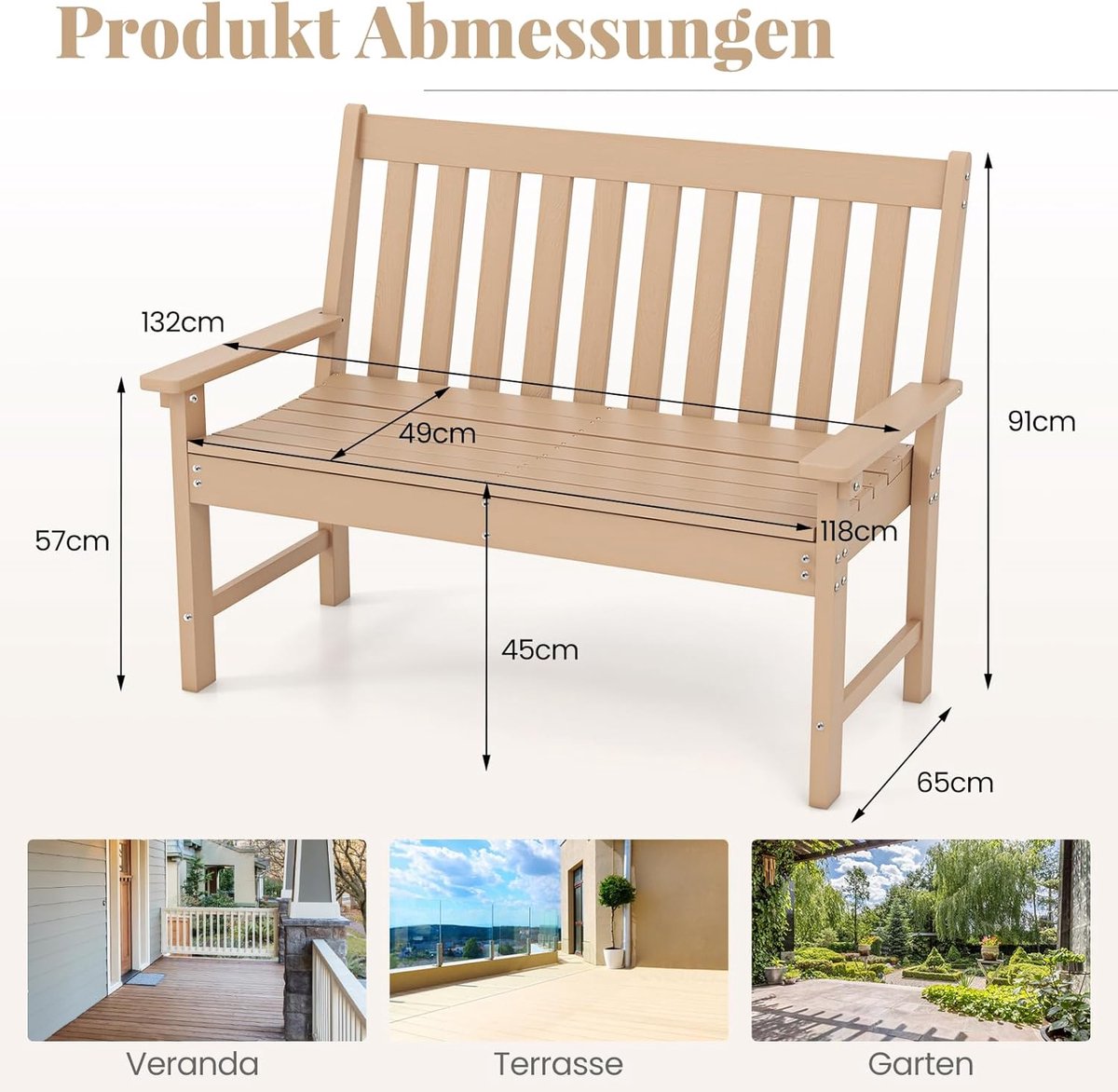 Produkt Abmessungen

132cm

49cm

91cm

57cm

118cm

45cm

65cm

Veranda

Terrasse

Garten